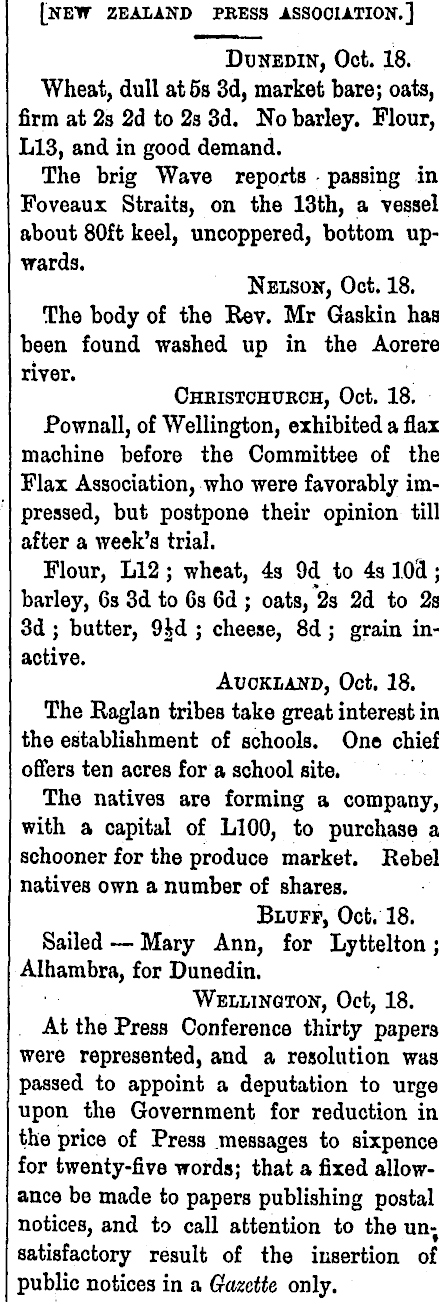 [NEW ZEALAND PRESS ASSOCIATION.]

DUNEDIN, Oct. 18.

Wheat, dull at 5s 3d, market bare; oats, firm at 2s 2d to 2s 3d. No barley. Flour, L13, and in good demand.

The brig Wave reports passing in Foveaux Straits, on the 13th, a vessel about 80ft keel, uncoppered, bottom upwards.

NELSON, Oct. 18.

The body of the Rev. Mr Gaskin has been found washed up in the Aorere river.

CHRISTCHURCH, Oct. 18.

Pownall, of Wellington, exhibited a flax machine before the Committee of the Flax Association, who were favorably impressed, but postpone their opinion till after a week's trial.

Flour, L12; wheat, 4s 9d to 4s 10d; barley, 6s 3d to 6s 6d; oats, 2s 2d to 2s 3d; butter, 9½d; cheese, 8d; grain inactive.

AUCKLAND, Oct. 18.

The Raglan tribes take great interest in the establishment of schools. One chief offers ten acres for a school site.

The natives are forming a company, with a capital of L100, to purchase a schooner for the produce market. Rebel natives own a number of shares.

BLUFF, Oct. 18.

Sailed — Mary Ann, for Lyttelton; Alhambra, for Dunedin.

WELLINGTON, Oct, 18.

At the Press Conference thirty papers were represented, and a resolution was passed to appoint a deputation to urge upon the Government for reduction in the price of Press messages to sixpence for twenty-five words; that a fixed allowance be made to papers publishing postal notices, and to call attention to the unsatisfactory result of the insertion of public notices in a Gazette only.